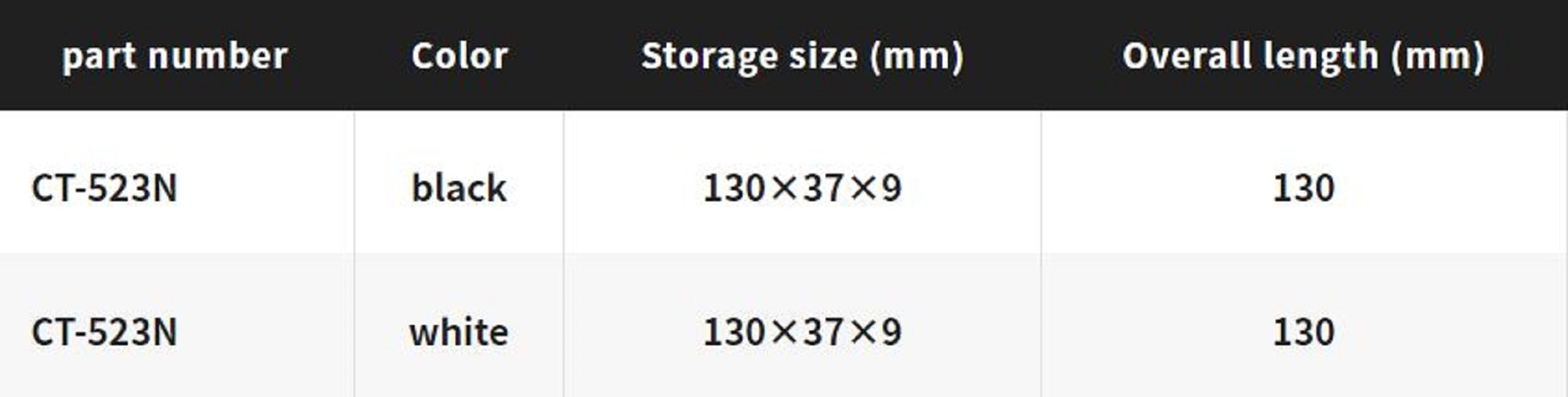 | part number | Color | Storage size (mm) | Overall length (mm) |
|---|---|---|---|
| CT-523N | black | 130×37×9 | 130 |
| CT-523N | white | 130×37×9 | 130 |